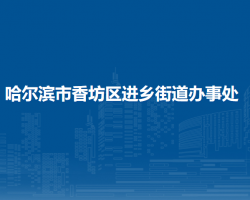 哈尔滨市香坊区进乡街道办事处